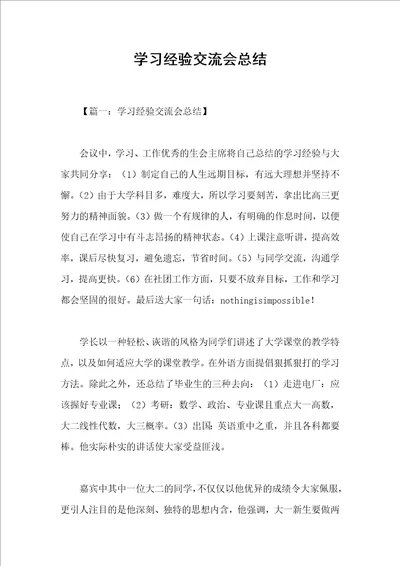 学习经验交流会总结

【篇一：学习经验交流会总结】

会议中，学习、工作优秀的生会主席将自己总结的学习经验与大家共同分享：（1）制定自己的人生远期目标，有远大理想并坚持不懈。(2）由于大学科目多，难度大，所以学习要刻苦，拿出比高三更努力的精神面貌。(3）做一个有规律的人，有明确的作息时间，以便使自己在学习中有斗志昂扬的精神状态。(4）上课注意听讲，提高效率，课后尽快复习，避免遗忘，节省时间。(5）与同学交流，沟通学习，提高更快。(6）在社团工作方面，只要不放弃目标，工作和学习都会坚固的很好。最后送大家一句话：nothingisimpossible！

学长以一种轻松、诙谐的风格为同学们讲述了大学课堂的教学特点，以及如何适应大学的课堂教学。在外语方面提倡狠抓狠打的学习方法。除此之外，还总结了毕业生的三种去向：（1）走进电厂：应该握好专业课；（2）考研：数学、政治、专业课且重点大一高数，大二线性代数，大三概率。(3）出国：英语重中之重，并且各科都要棒。他实际朴实的讲话使大家受益匪浅。

嘉宾中其中一位大二的同学，不仅仅以他优异的成绩令大家佩服，更引人注目的是他深刻、独特的思想内含，他强调，大一新生要做两